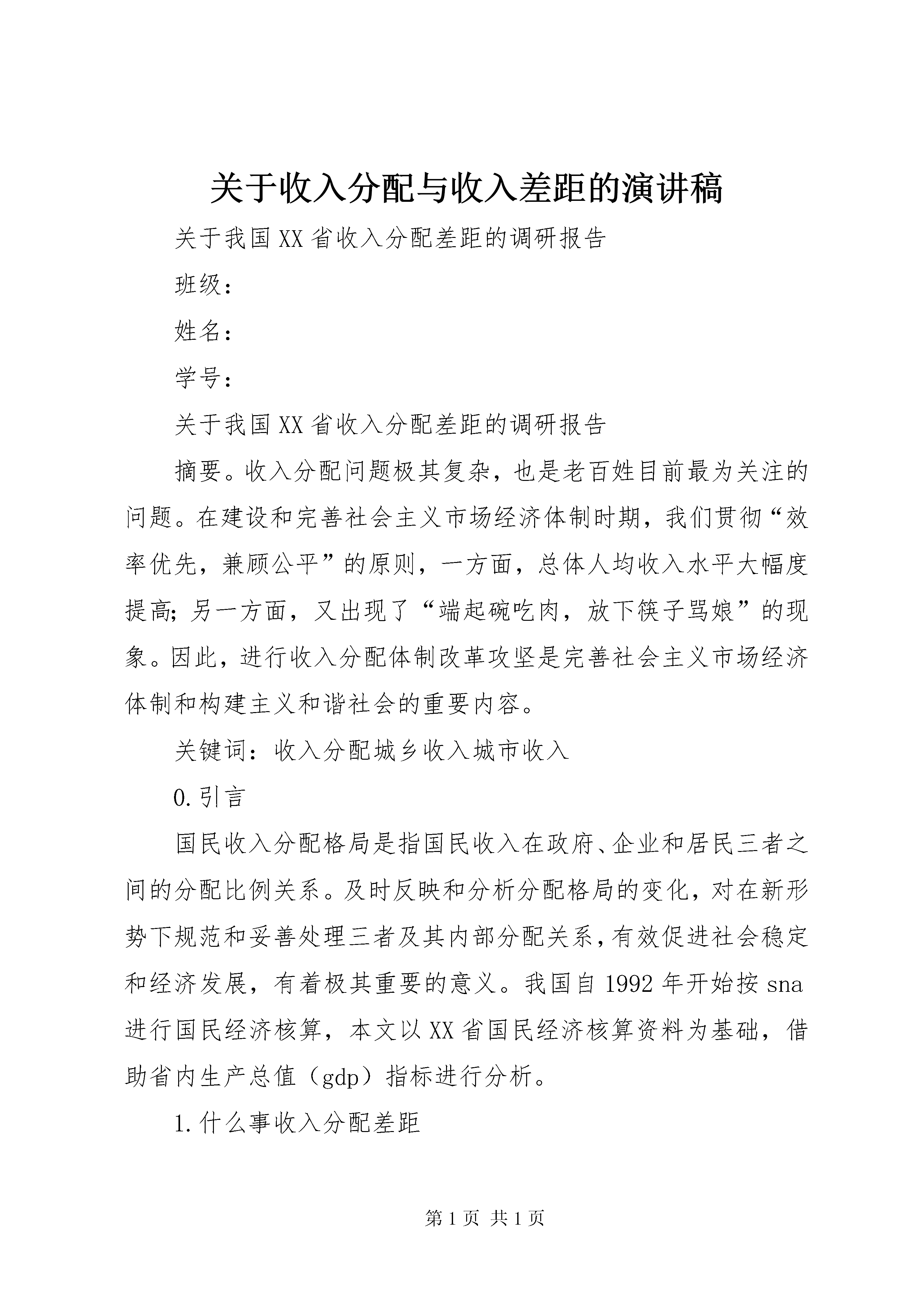 关于收入分配与收入差距的演讲稿

关于我国XX省收入分配差距的调研报告

班级：

姓名：

学号：

关于我国XX省收入分配差距的调研报告

摘要。收入分配问题极其复杂，也是老百姓目前最为关注的问题。在建设和完善社会主义市场经济体制时期，我们贯彻“效率优先，兼顾公平”的原则，一方面，总体人均收入水平大幅度提高；另一方面，又出现了“端起碗吃肉，放下筷子骂娘”的现象。因此，进行收入分配体制改革攻坚是完善社会主义市场经济体制和构建主义和谐社会的重要内容。

关键词：收入分配城乡收入城市收入

0.引言

国民收入分配格局是指国民收入在政府、企业和居民三者之间的分配比例关系。及时反映和分析分配格局的变化，对在新形势下规范和妥善处理三者及其内部分配关系，有效促进社会稳定和经济发展，有着极其重要的意义。我国自1992年开始按sna进行国民经济核算，本文以XX省国民经济核算资料为基础，借助省内生产总值（gdp）指标进行分析。

1.什么事收入分配差距

第1页 共1页